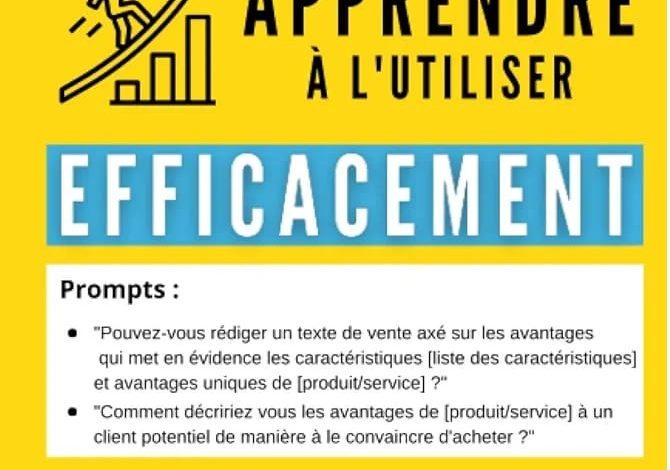 APPRENDRE
À L'UTILISER

EFFICACEMENT

Prompts :

• "Pouvez-vous rédiger un texte de vente axé sur les avantages qui met en évidence les caractéristiques [liste des caractéristiques] et avantages uniques de [produit/service] ?"
• "Comment décririez vous les avantages de [produit/service] à un client potentiel de manière à le convaincre d'acheter ?"